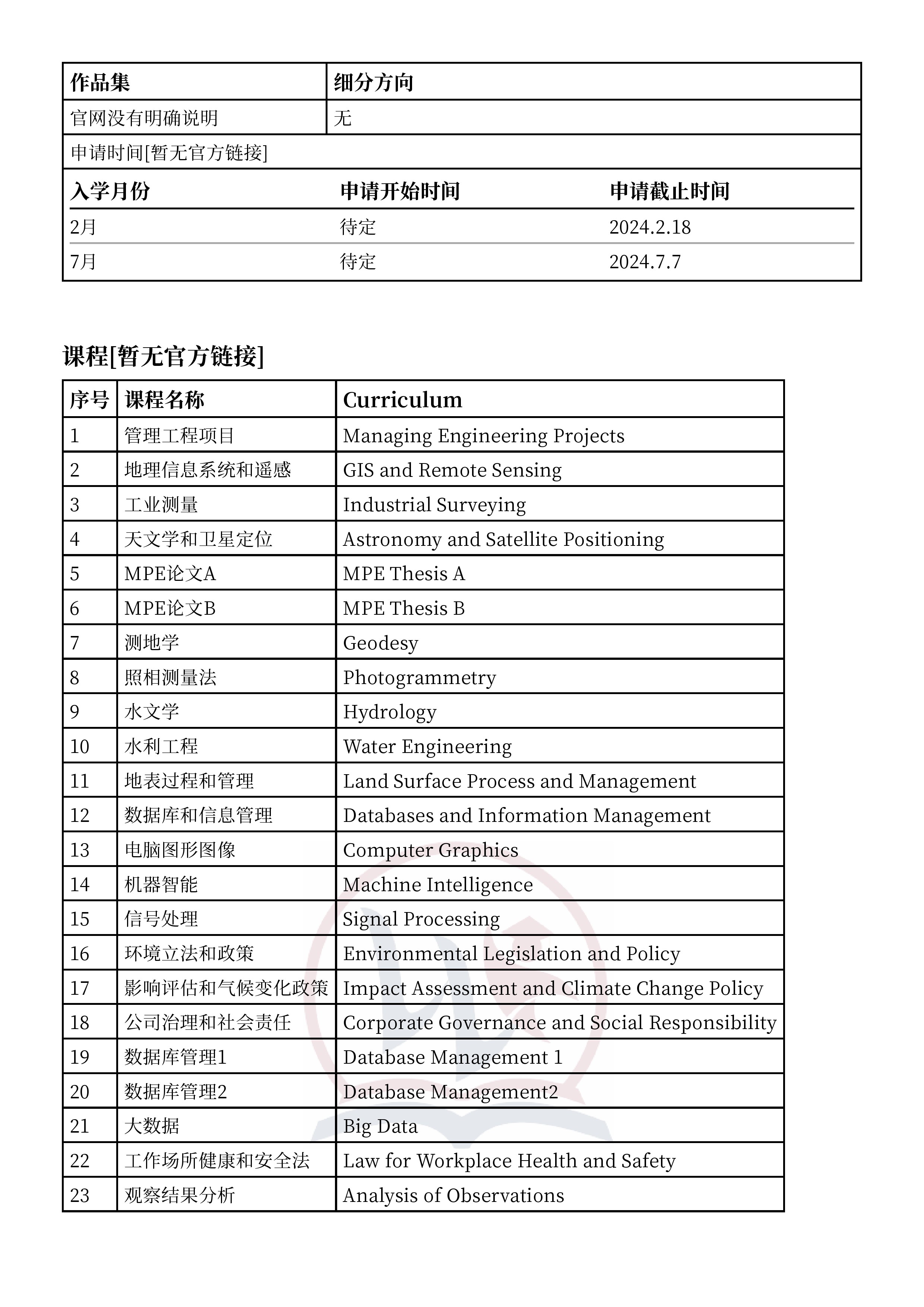 | 作品集 | 细分方向 |
|---|---|
| 官网没有明确说明 | 无 |

申请时间[暂无官方链接]

| 入学月份 | 申请开始时间 | 申请截止时间 |
|---|---|---|
| 2月 | 待定 | 2024.2.18 |
| 7月 | 待定 | 2024.7.7 |

课程[暂无官方链接]

| 序号 | 课程名称 | Curriculum |
|---|---|---|
| 1 | 管理工程项目 | Managing Engineering Projects |
| 2 | 地理信息系统和遥感 | GIS and Remote Sensing |
| 3 | 工业测量 | Industrial Surveying |
| 4 | 天文学和卫星定位 | Astronomy and Satellite Positioning |
| 5 | MPE论文A | MPE Thesis A |
| 6 | MPE论文B | MPE Thesis B |
| 7 | 测地学 | Geodesy |
| 8 | 照相测量法 | Photogrammetry |
| 9 | 水文学 | Hydrology |
| 10 | 水利工程 | Water Engineering |
| 11 | 地表过程和管理 | Land Surface Process and Management |
| 12 | 数据库和信息管理 | Databases and Information Management |
| 13 | 电脑图形图像 | Computer Graphics |
| 14 | 机器智能 | Machine Intelligence |
| 15 | 信号处理 | Signal Processing |
| 16 | 环境立法和政策 | Environmental Legislation and Policy |
| 17 | 影响评估和气候变化政策 | Impact Assessment and Climate Change Policy |
| 18 | 公司治理和社会责任 | Corporate Governance and Social Responsibility |
| 19 | 数据库管理1 | Database Management 1 |
| 20 | 数据库管理2 | Database Management2 |
| 21 | 大数据 | Big Data |
| 22 | 工作场所健康和安全法 | Law for Workplace Health and Safety |
| 23 | 观察结果分析 | Analysis of Observations |